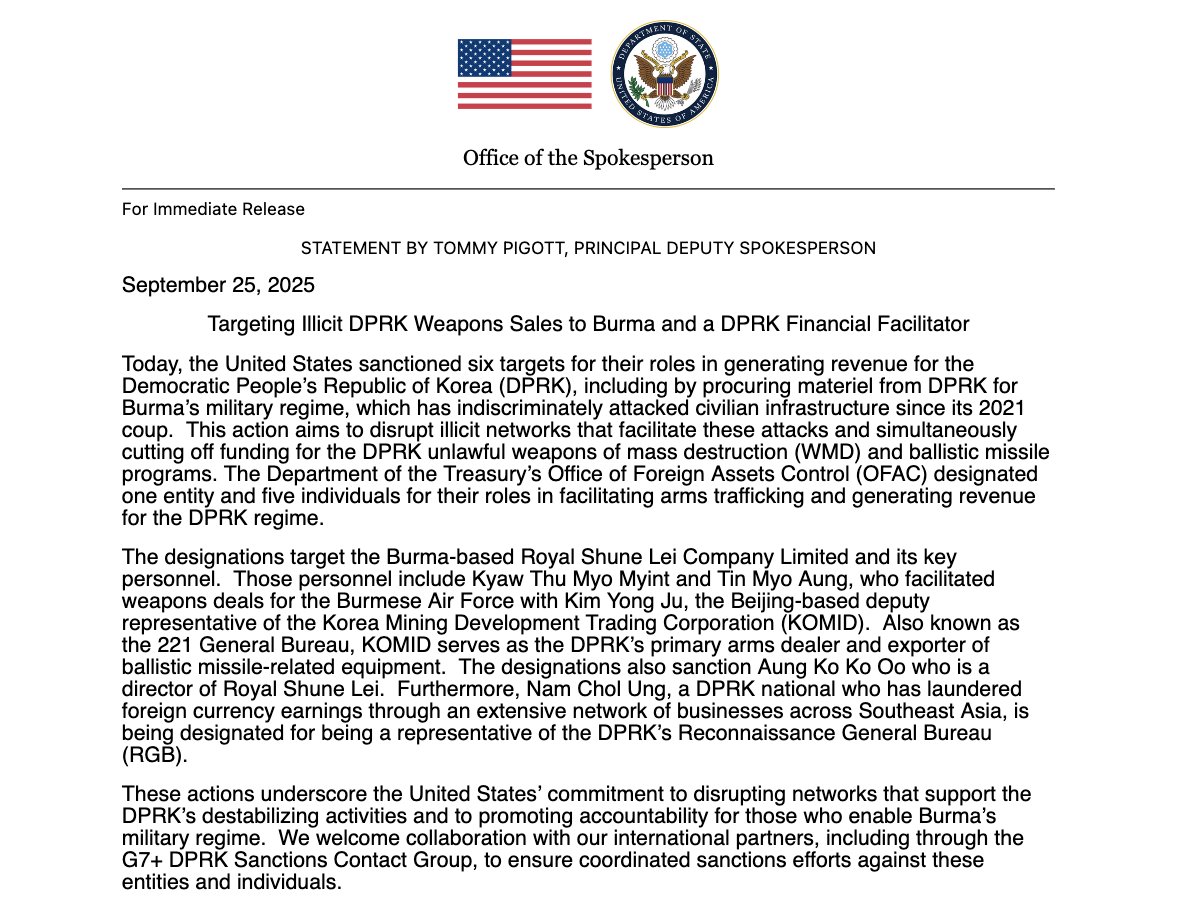 DEPARTMENT OF STATE
UNITED STATES OF AMERICA

Office of the Spokesperson

For Immediate Release

STATEMENT BY TOMMY PIGOTT, PRINCIPAL DEPUTY SPOKESPERSON

September 25, 2025

Targeting Illicit DPRK Weapons Sales to Burma and a DPRK Financial Facilitator

Today, the United States sanctioned six targets for their roles in generating revenue for the Democratic People's Republic of Korea (DPRK), including by procuring materiel from DPRK for Burma's military regime, which has indiscriminately attacked civilian infrastructure since its 2021 coup. This action aims to disrupt illicit networks that facilitate these attacks and simultaneously cutting off funding for the DPRK unlawful weapons of mass destruction (WMD) and ballistic missile programs. The Department of the Treasury's Office of Foreign Assets Control (OFAC) designated one entity and five individuals for their roles in facilitating arms trafficking and generating revenue for the DPRK regime.

The designations target the Burma-based Royal Shune Lei Company Limited and its key personnel. Those personnel include Kyaw Thu Myo Myint and Tin Myo Aung, who facilitated weapons deals for the Burmese Air Force with Kim Yong Ju, the Beijing-based deputy representative of the Korea Mining Development Trading Corporation (KOMID). Also known as the 221 General Bureau, KOMID serves as the DPRK's primary arms dealer and exporter of ballistic missile-related equipment. The designations also sanction Aung Ko Ko Oo who is a director of Royal Shune Lei. Furthermore, Nam Chol Ung, a DPRK national who has laundered foreign currency earnings through an extensive network of businesses across Southeast Asia, is being designated for being a representative of the DPRK's Reconnaissance General Bureau (RGB).

These actions underscore the United States' commitment to disrupting networks that support the DPRK's destabilizing activities and to promoting accountability for those who enable Burma's military regime. We welcome collaboration with our international partners, including through the G7+ DPRK Sanctions Contact Group, to ensure coordinated sanctions efforts against these entities and individuals.